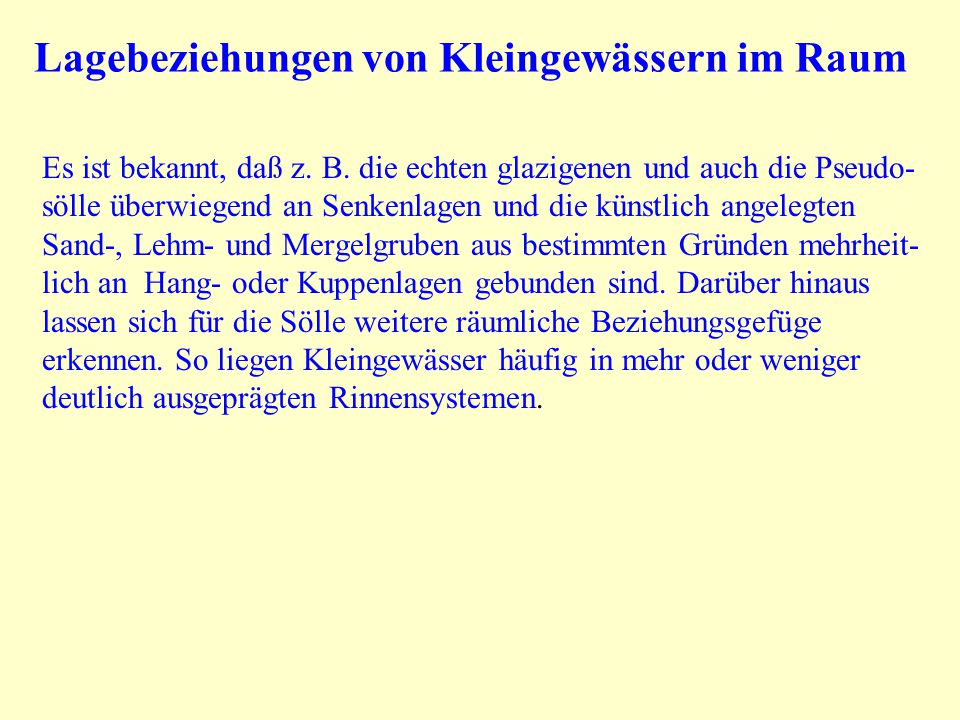 Lagebeziehungen von Kleingewässern im Raum

Es ist bekannt, daß z. B. die echten glazigenen und auch die Pseudosölle überwiegend an Senkenlagen und die künstlich angelegten Sand-, Lehm- und Mergelgruben aus bestimmten Gründen mehrheitlich an Hang- oder Kuppenlagen gebunden sind. Darüber hinaus lassen sich für die Sölle weitere räumliche Beziehungsgefüge erkennen. So liegen Kleingewässer häufig in mehr oder weniger deutlich ausgeprägten Rinnensystemen.